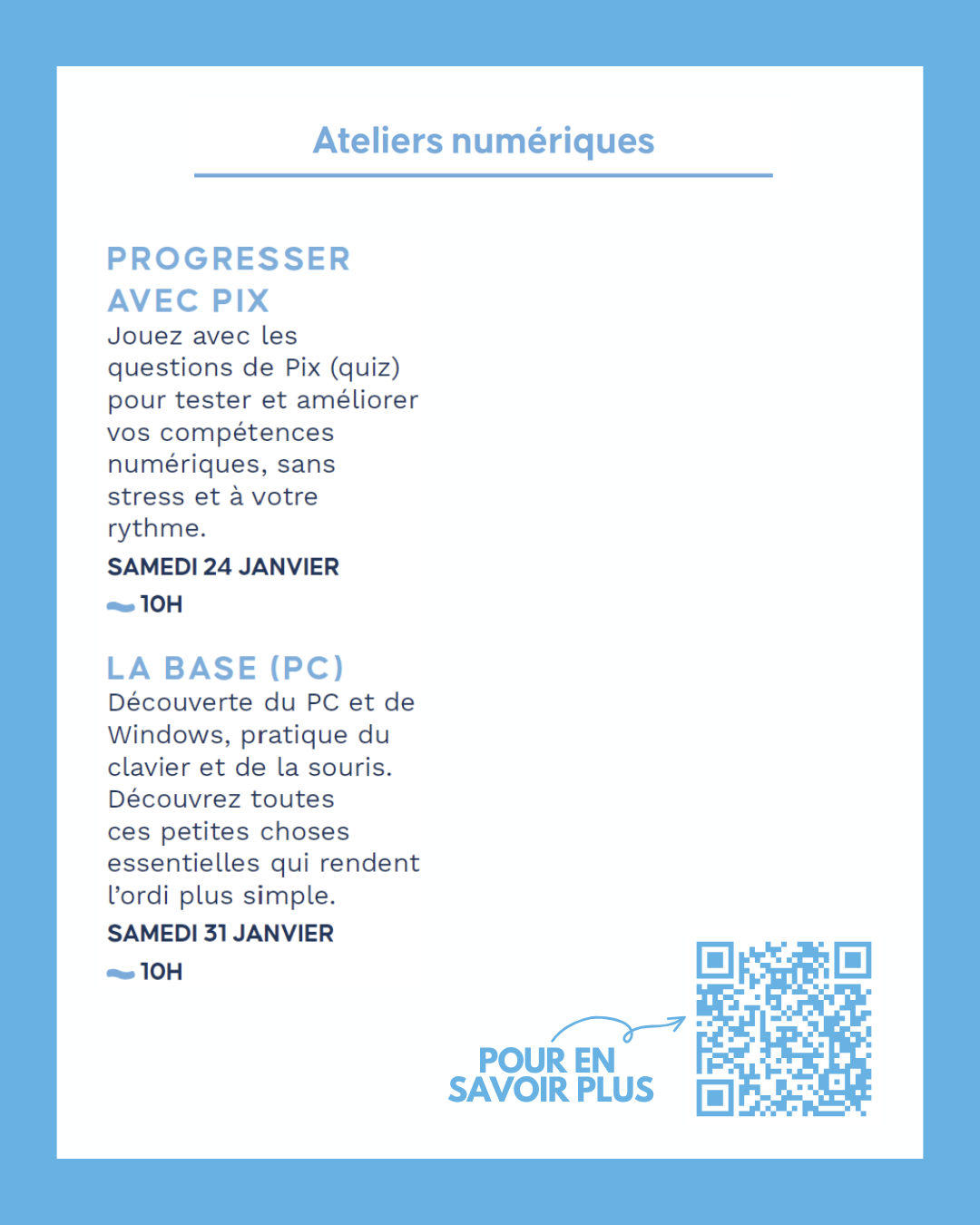 Ateliers numériques

PROGRESSER AVEC PIX

Jouez avec les questions de Pix (quiz) pour tester et améliorer vos compétences numériques, sans stress et à votre rythme.

SAMEDI 24 JANVIER

10H

LA BASE (PC)

Découverte du PC et de Windows, pratique du clavier et de la souris. Découvrez toutes ces petites choses essentielles qui rendent l'ordi plus simple.

SAMEDI 31 JANVIER

10H

POUR EN SAVOIR PLUS